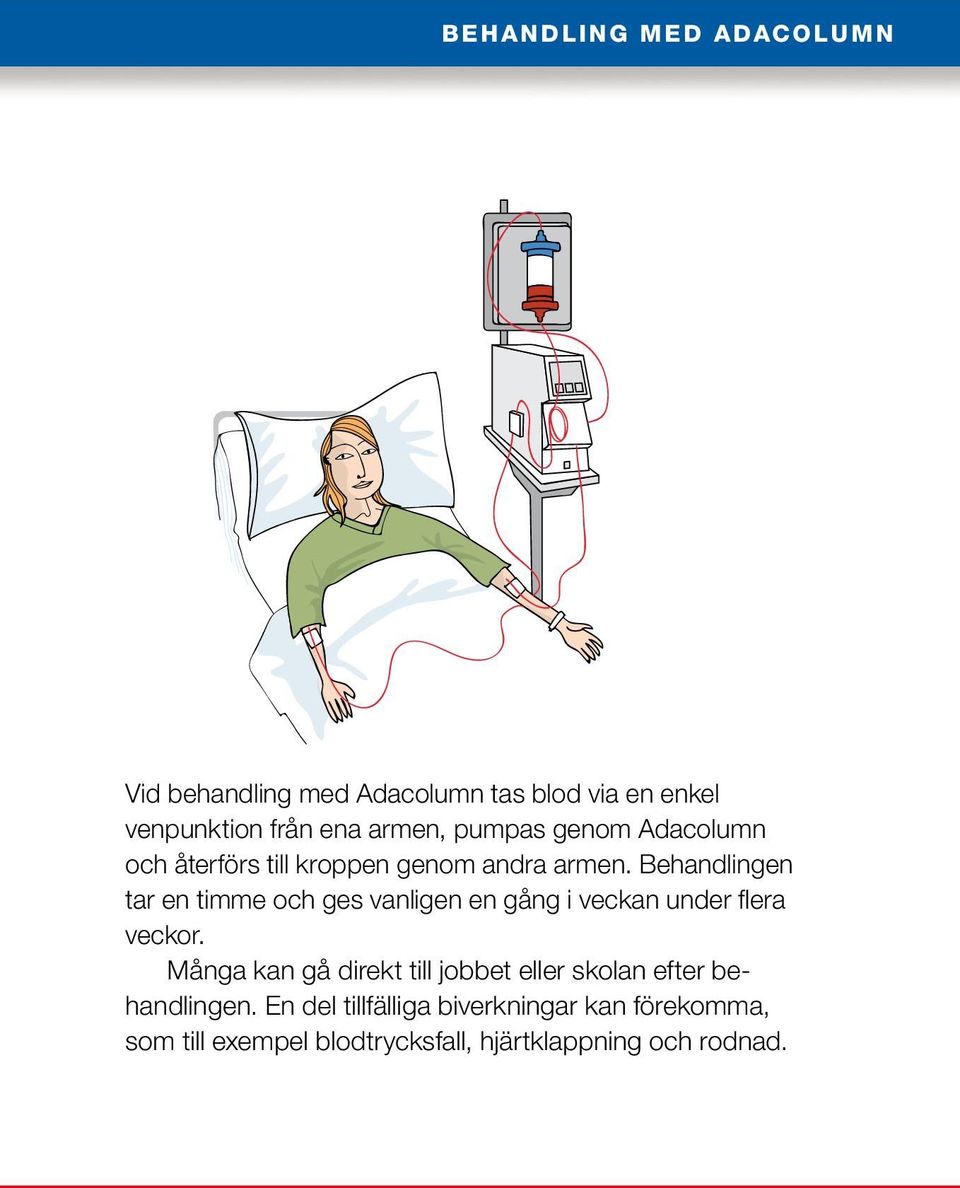 BEHANDLING MED ADACOLUMN

Vid behandling med Adacolumn tas blod via en enkel venpunktion från ena armen, pumpas genom Adacolumn och återförs till kroppen genom andra armen. Behandlingen tar en timme och ges vanligen en gång i veckan under flera veckor.

Många kan gå direkt till jobbet eller skolan efter behandlingen. En del tillfälliga biverkningar kan förekomma, som till exempel blodtrycksfall, hjärtklappning och rodnad.